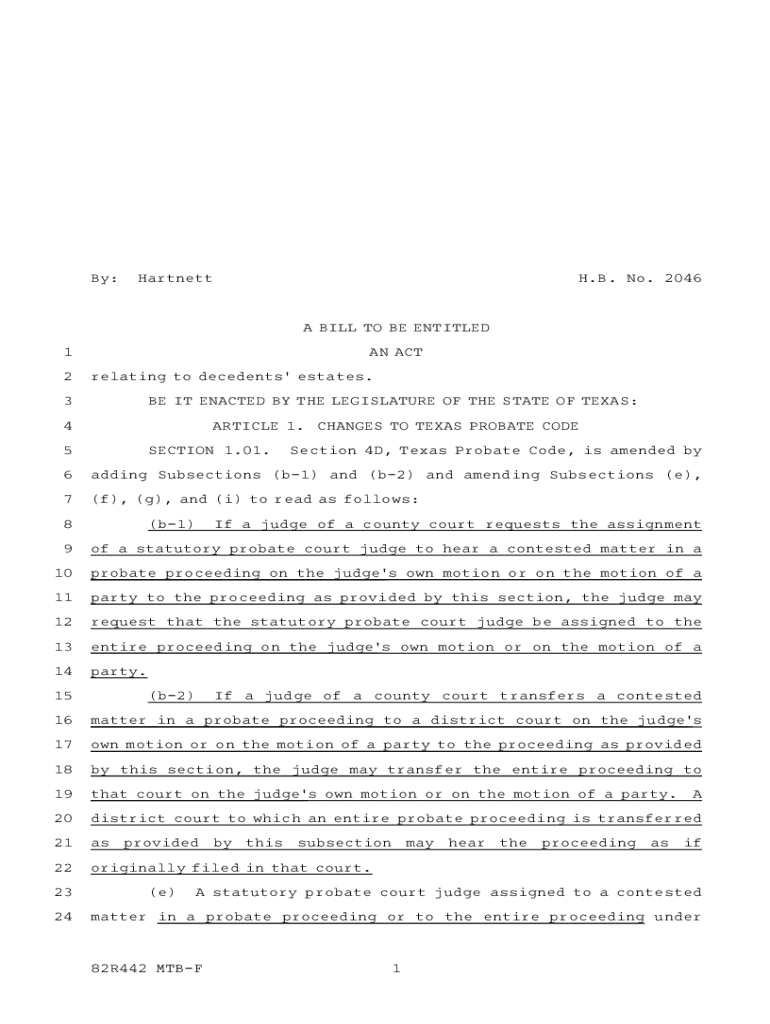 By: Hartnett H.B. No. 2046

A BILL TO BE ENTITLED

1 AN ACT

2 relating to decedents' estates.

3 BE IT ENACTED BY THE LEGISLATURE OF THE STATE OF TEXAS:

4 ARTICLE 1. CHANGES TO TEXAS PROBATE CODE

5 SECTION 1.01. Section 4D, Texas Probate Code, is amended by 6 adding Subsections (b-1) and (b-2) and amending Subsections (e), 7 (f), (g), and (i) to read as follows:

8 (b-1) If a judge of a county court requests the assignment 9 of a statutory probate court judge to hear a contested matter in a 10 probate proceeding on the judge's own motion or on the motion of a 11 party to the proceeding as provided by this section, the judge may 12 request that the statutory probate court judge be assigned to the 13 entire proceeding on the judge's own motion or on the motion of a 14 party.

15 (b-2) If a judge of a county court transfers a contested 16 matter in a probate proceeding to a district court on the judge's 17 own motion or on the motion of a party to the proceeding as provided 18 by this section, the judge may transfer the entire proceeding to 19 that court on the judge's own motion or on the motion of a party. A 20 district court to which an entire probate proceeding is transferred 21 as provided by this subsection may hear the proceeding as if 22 originally filed in that court.

23 (e) A statutory probate court judge assigned to a contested 24 matter in a probate proceeding or to the entire proceeding under

82R442 MTB-F 1